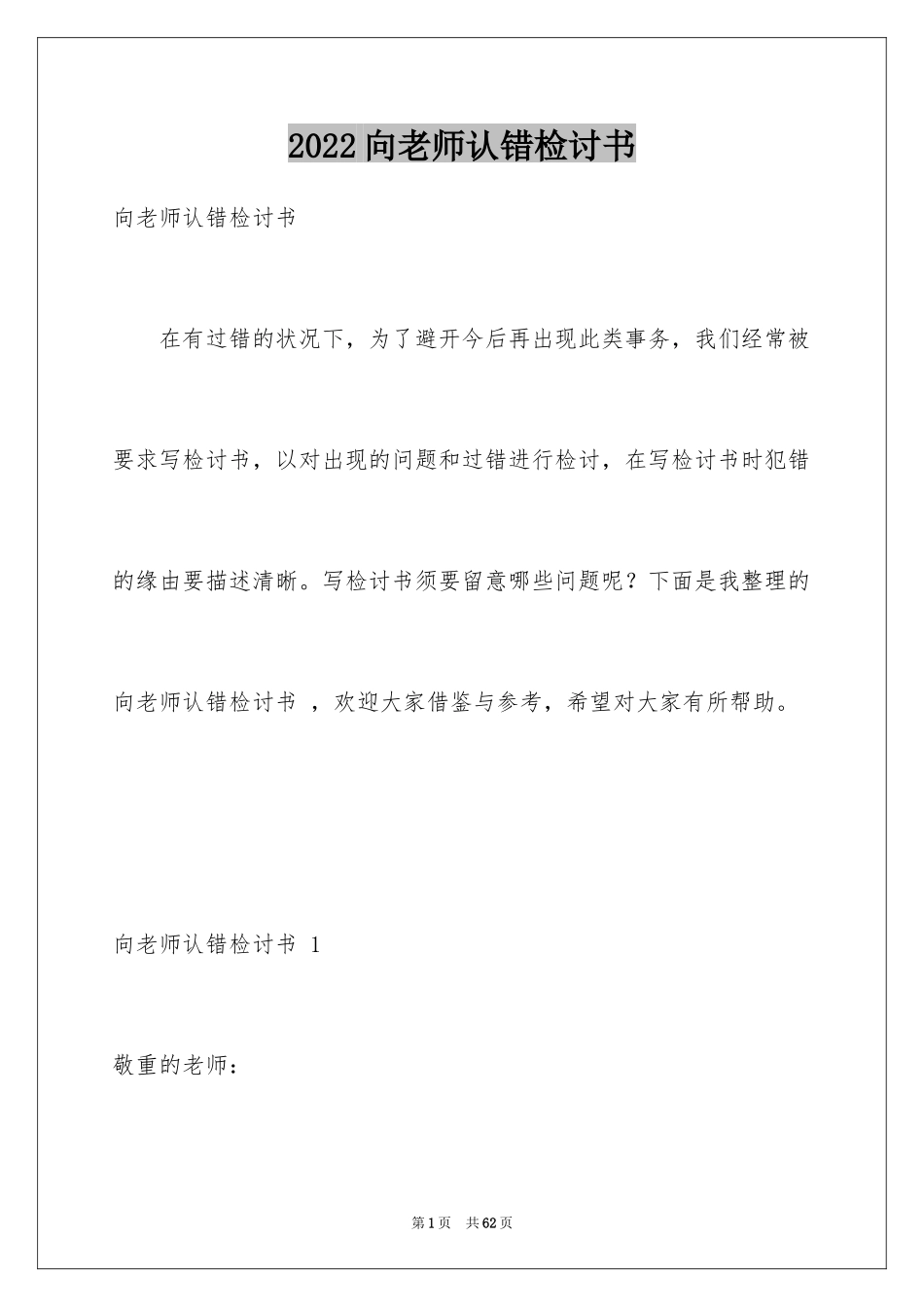 2022 向老师认错检讨书

向老师认错检讨书

在有过错的状况下，为了避开今后再出现此类事务，我们经常被要求写检讨书，以对出现的问题和过错进行检讨，在写检讨书时犯错的缘由要描述清晰。写检讨书须要留意哪些问题呢？下面是我整理的向老师认错检讨书 ，欢迎大家借鉴与参考，希望对大家有所帮助。

向老师认错检讨书 1

敬重的老师：

第 1 页 共 62 页